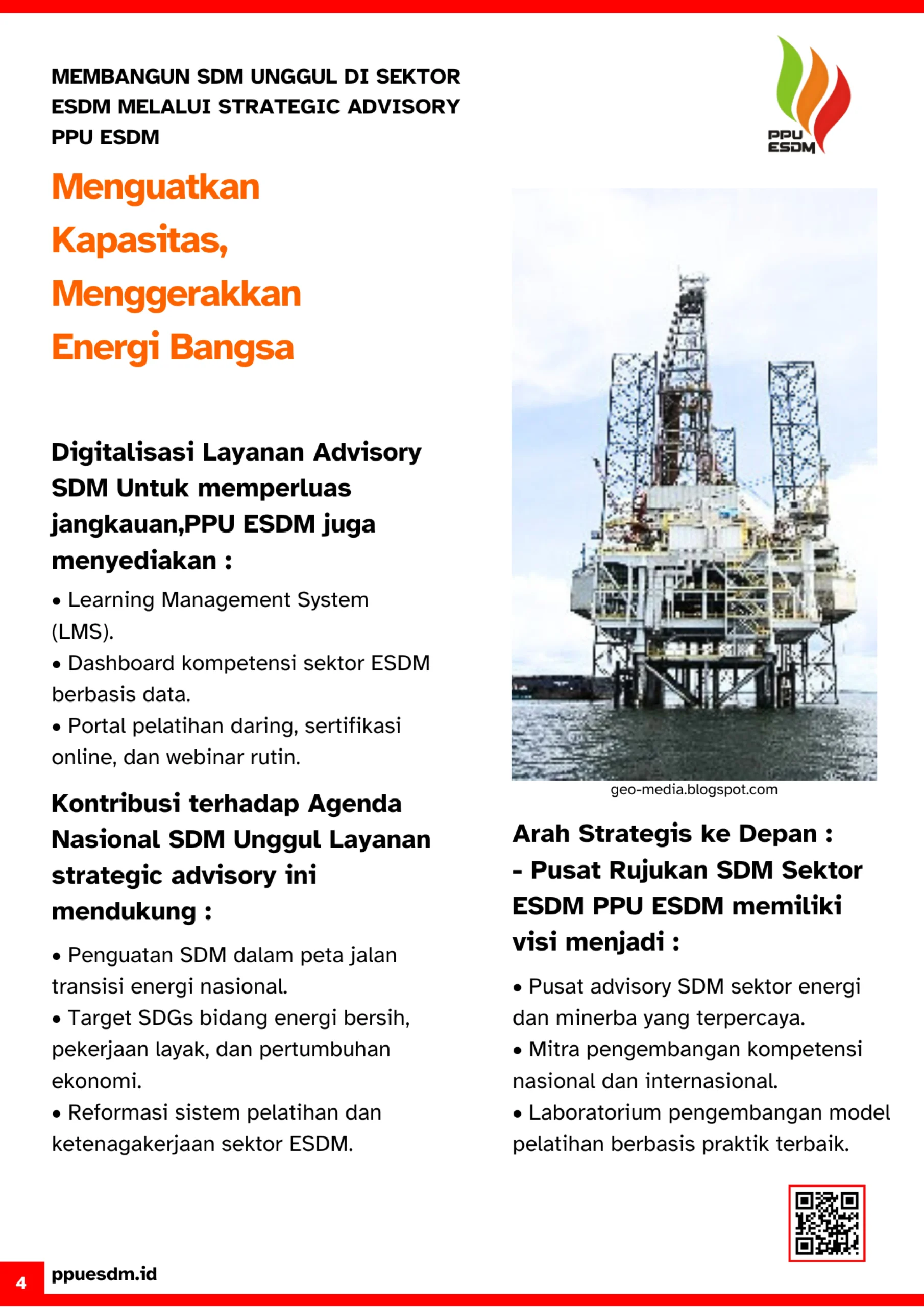 MEMBANGUN SDM UNGGUL DI SEKTOR ESDM MELALUI STRATEGIC ADVISORY PPU ESDM

PPU ESDM

Menguatkan Kapasitas, Menggerakkan Energi Bangsa

Digitalisasi Layanan Advisory SDM Untuk memperluas jangkauan,PPU ESDM juga menyediakan :

• Learning Management System (LMS).
• Dashboard kompetensi sektor ESDM berbasis data.
• Portal pelatihan daring, sertifikasi online, dan webinar rutin.

Kontribusi terhadap Agenda Nasional SDM Unggul Layanan strategic advisory ini mendukung :

• Penguatan SDM dalam peta jalan transisi energi nasional.
• Target SDGs bidang energi bersih, pekerjaan layak, dan pertumbuhan ekonomi.
• Reformasi sistem pelatihan dan ketenagakerjaan sektor ESDM.

geo-media.blogspot.com

Arah Strategis ke Depan :
- Pusat Rujukan SDM Sektor ESDM PPU ESDM memiliki visi menjadi :

• Pusat advisory SDM sektor energi dan minerba yang terpercaya.
• Mitra pengembangan kompetensi nasional dan internasional.
• Laboratorium pengembangan model pelatihan berbasis praktik terbaik.

4 ppuesdm.id